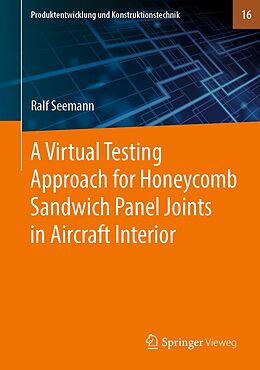 Produktentwicklung und Konstruktionstechnik

16

Ralf Seemann

A Virtual Testing Approach for Honeycomb Sandwich Panel Joints in Aircraft Interior

Springer Vieweg